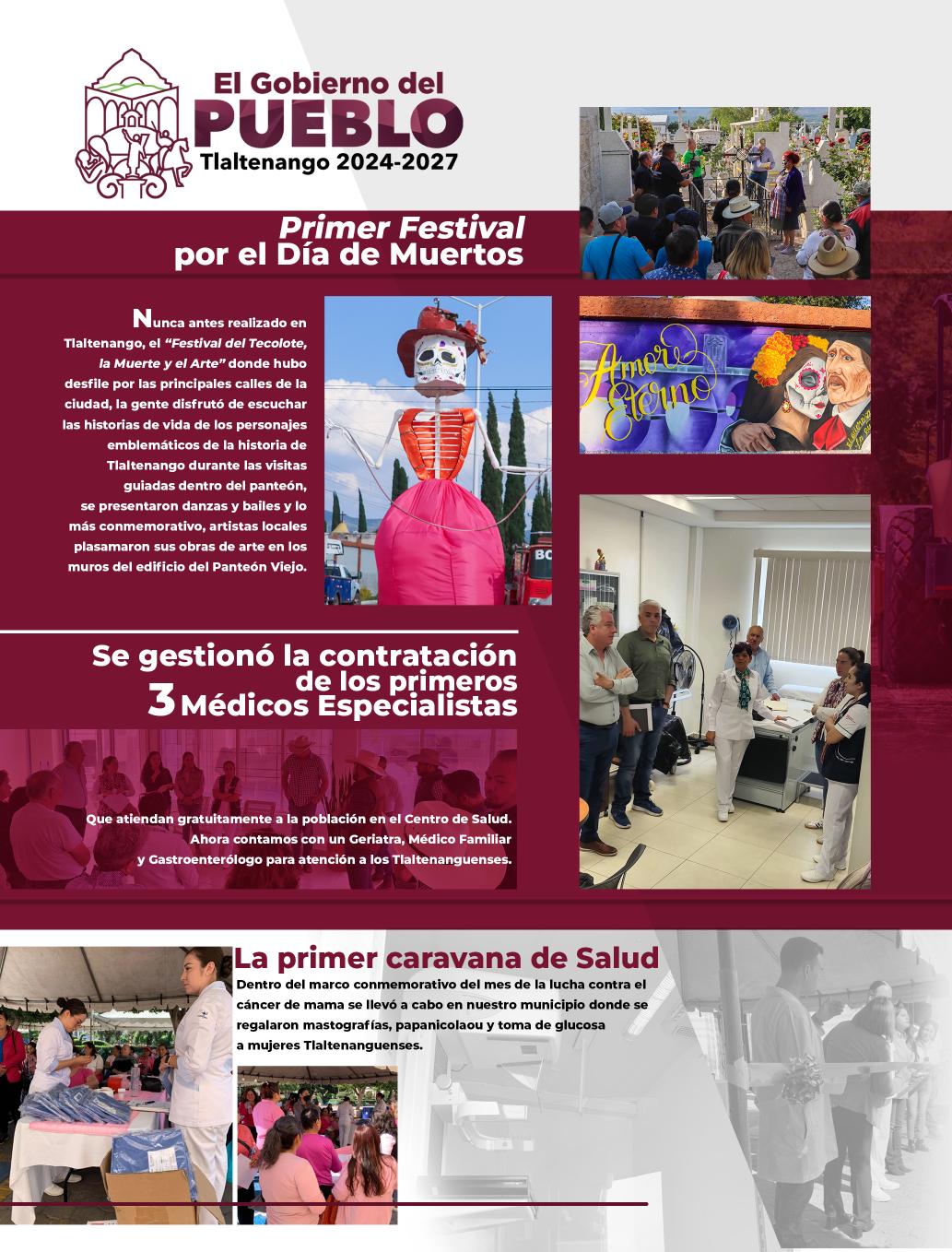 El Gobierno del
PUEBLO
Tlaltenango 2024-2027

Primer Festival
por el Día de Muertos

Nunca antes realizado en Tlaltenango, el "Festival del Tecolote, la Muerte y el Arte" donde hubo desfile por las principales calles de la ciudad, la gente disfrutó de escuchar las historias de vida de los personajes emblemáticos de la historia de Tlaltenango durante las visitas guiadas dentro del panteón, se presentaron danzas y bailes y lo más conmemorativo, artistas locales plasamaron sus obras de arte en los muros del edificio del Panteón Viejo.

Amor Eterno

Se gestionó la contratación
de los primeros
3 Médicos Especialistas

Que atiendan gratuitamente a la población en el Centro de Salud.
Ahora contamos con un Geriatra, Médico Familiar
y Gastroenterólogo para atención a los Tlaltenanguenses.

La primer caravana de Salud
Dentro del marco conmemorativo del mes de la lucha contra el cáncer de mama se llevó a cabo en nuestro municipio donde se regalaron mastografías, papanicolaou y toma de glucosa a mujeres Tlaltenanguenses.